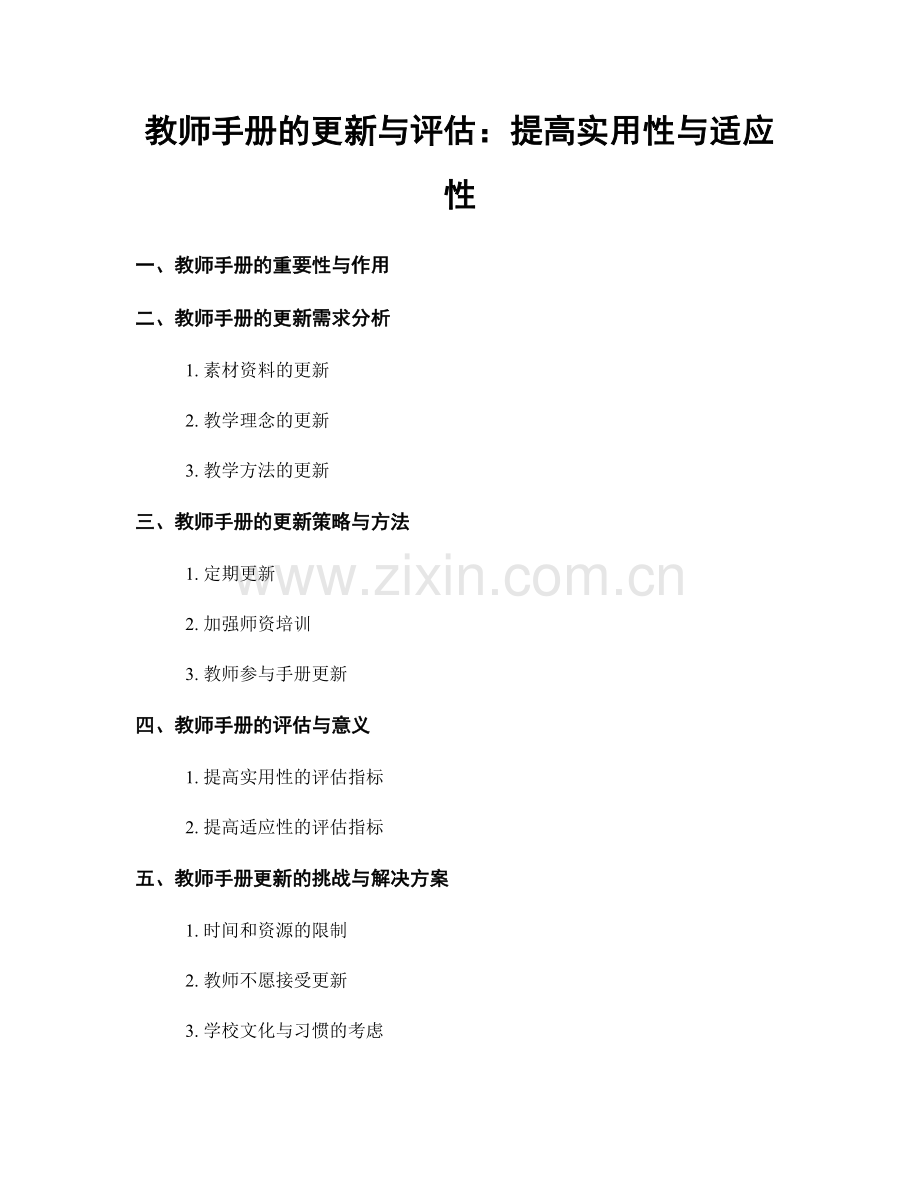 教师手册的更新与评估：提高实用性与适应性

一、教师手册的重要性与作用

二、教师手册的更新需求分析

1. 素材资料的更新

2. 教学理念的更新

3. 教学方法的更新

三、教师手册的更新策略与方法

1. 定期更新

www.zixin.com.cn

2. 加强师资培训

3. 教师参与手册更新

四、教师手册的评估与意义

1. 提高实用性的评估指标

2. 提高适应性的评估指标

五、教师手册更新的挑战与解决方案

1. 时间和资源的限制

2. 教师不愿接受更新

3. 学校文化与习惯的考虑